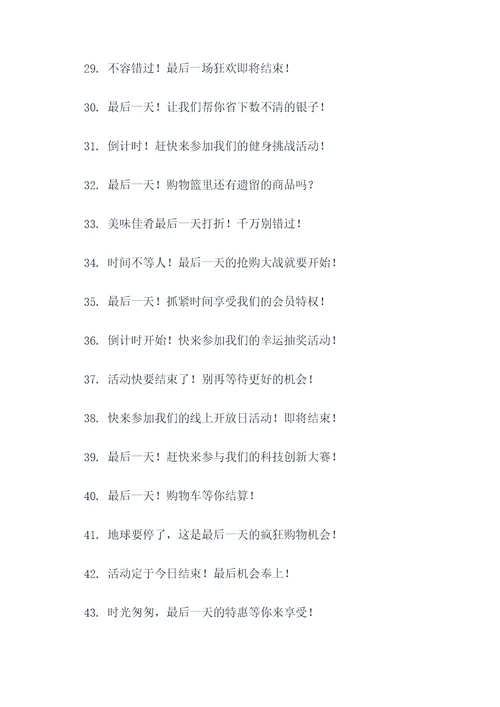 29. 不容错过！最后一场狂欢即将结束！

30. 最后一天！让我们帮你省下数不清的银子！

31. 倒计时！赶快来参加我们的健身挑战活动！

32. 最后一天！购物篮里还有遗留的商品吗？

33. 美味佳肴最后一天打折！千万别错过！

34. 时间不等人！最后一天的抢购大战就要开始！

35. 最后一天！抓紧时间享受我们的会员特权！

36. 倒计时开始！快来参加我们的幸运抽奖活动！

37. 活动快要结束了！别再等待更好的机会！

38. 快来参加我们的线上开放日活动！即将结束！

39. 最后一天！赶快来参与我们的科技创新大赛！

40. 最后一天！购物车等你结算！

41. 地球要停了，这是最后一天的疯狂购物机会！

42. 活动定于今日结束！最后机会奉上！

43. 时光匆匆，最后一天的特惠等你来享受！